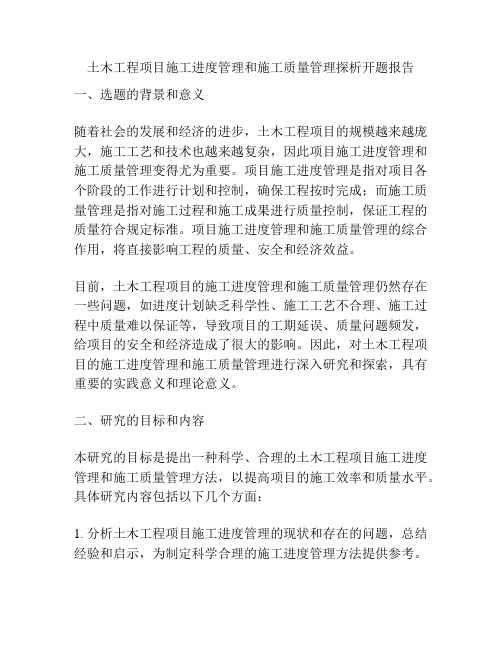 土木工程项目施工进度管理和施工质量管理探析开题报告

一、选题的背景和意义

随着社会的发展和经济的进步，土木工程项目的规模越来越庞大，施工工艺和技术也越来越复杂，因此项目施工进度管理和施工质量管理变得尤为重要。项目施工进度管理是指对项目各个阶段的工作进行计划和控制，确保工程按时完成；而施工质量管理是指对施工过程和施工成果进行质量控制，保证工程的质量符合规定标准。项目施工进度管理和施工质量管理的综合作用，将直接影响工程的质量、安全和经济效益。

目前，土木工程项目的施工进度管理和施工质量管理仍然存在一些问题，如进度计划缺乏科学性、施工工艺不合理、施工过程中质量难以保证等，导致项目的工期延误、质量问题频发，给项目的安全和经济造成了很大的影响。因此，对土木工程项目的施工进度管理和施工质量管理进行深入研究和探索，具有重要的实践意义和理论意义。

二、研究的目标和内容

本研究的目标是提出一种科学、合理的土木工程项目施工进度管理和施工质量管理方法，以提高项目的施工效率和质量水平。具体研究内容包括以下几个方面：

1. 分析土木工程项目施工进度管理的现状和存在的问题，总结经验和启示，为制定科学合理的施工进度管理方法提供参考。